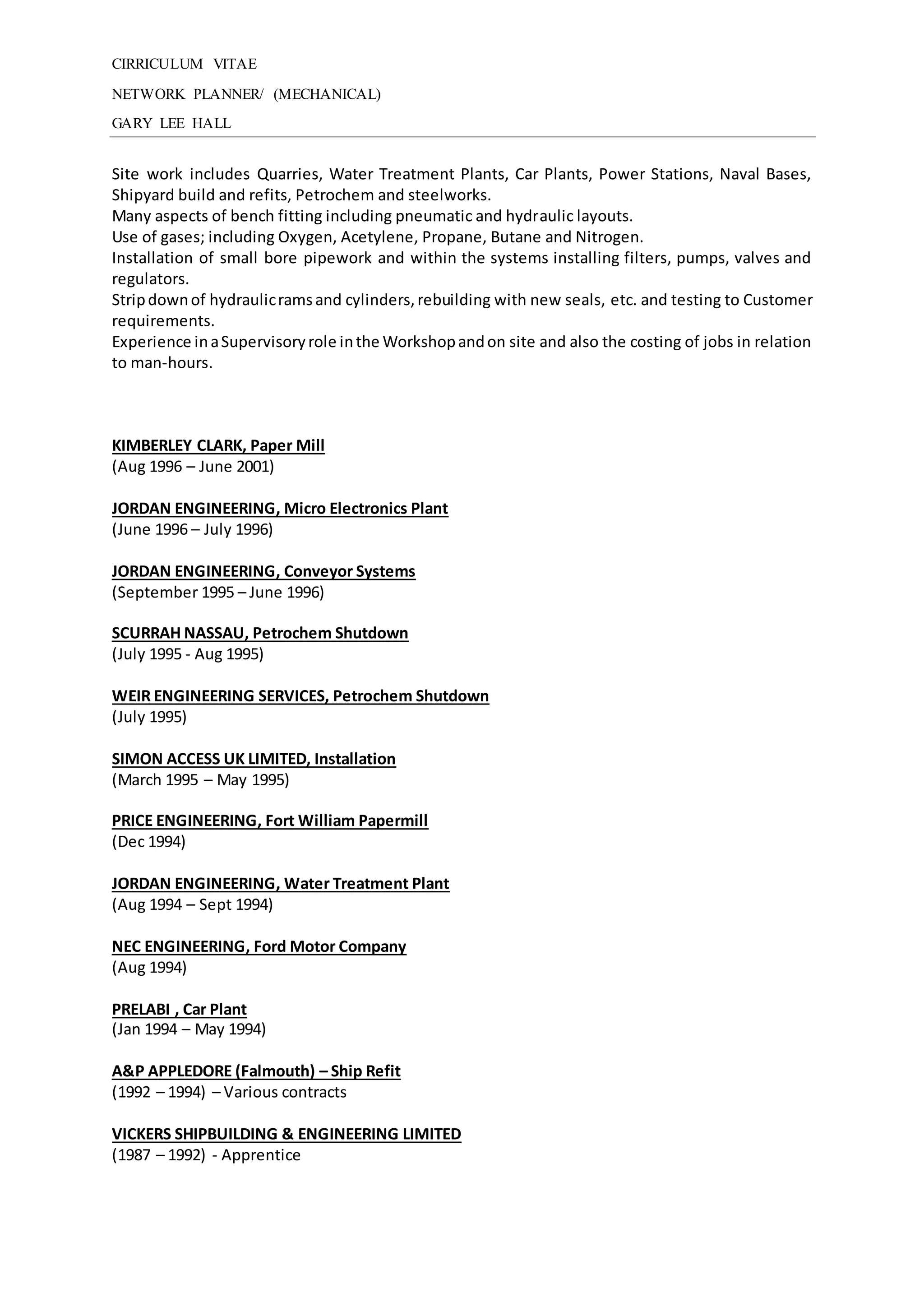 CIRRICULUM VITAE

NETWORK PLANNER/ (MECHANICAL)

GARY LEE HALL

Site work includes Quarries, Water Treatment Plants, Car Plants, Power Stations, Naval Bases, Shipyard build and refits, Petrochem and steelworks.
Many aspects of bench fitting including pneumatic and hydraulic layouts.
Use of gases; including Oxygen, Acetylene, Propane, Butane and Nitrogen.
Installation of small bore pipework and within the systems installing filters, pumps, valves and regulators.
Strip down of hydraulic rams and cylinders, rebuilding with new seals, etc. and testing to Customer requirements.
Experience in a Supervisory role in the Workshop and on site and also the costing of jobs in relation to man-hours.

KIMBERLEY CLARK, Paper Mill
(Aug 1996 – June 2001)

JORDAN ENGINEERING, Micro Electronics Plant
(June 1996 – July 1996)

JORDAN ENGINEERING, Conveyor Systems
(September 1995 – June 1996)

SCURRAH NASSAU, Petrochem Shutdown
(July 1995 - Aug 1995)

WEIR ENGINEERING SERVICES, Petrochem Shutdown
(July 1995)

SIMON ACCESS UK LIMITED, Installation
(March 1995 – May 1995)

PRICE ENGINEERING, Fort William Papermill
(Dec 1994)

JORDAN ENGINEERING, Water Treatment Plant
(Aug 1994 – Sept 1994)

NEC ENGINEERING, Ford Motor Company
(Aug 1994)

PRELABI , Car Plant
(Jan 1994 – May 1994)

A&P APPLEDORE (Falmouth) – Ship Refit
(1992 – 1994) – Various contracts

VICKERS SHIPBUILDING & ENGINEERING LIMITED
(1987 – 1992) - Apprentice